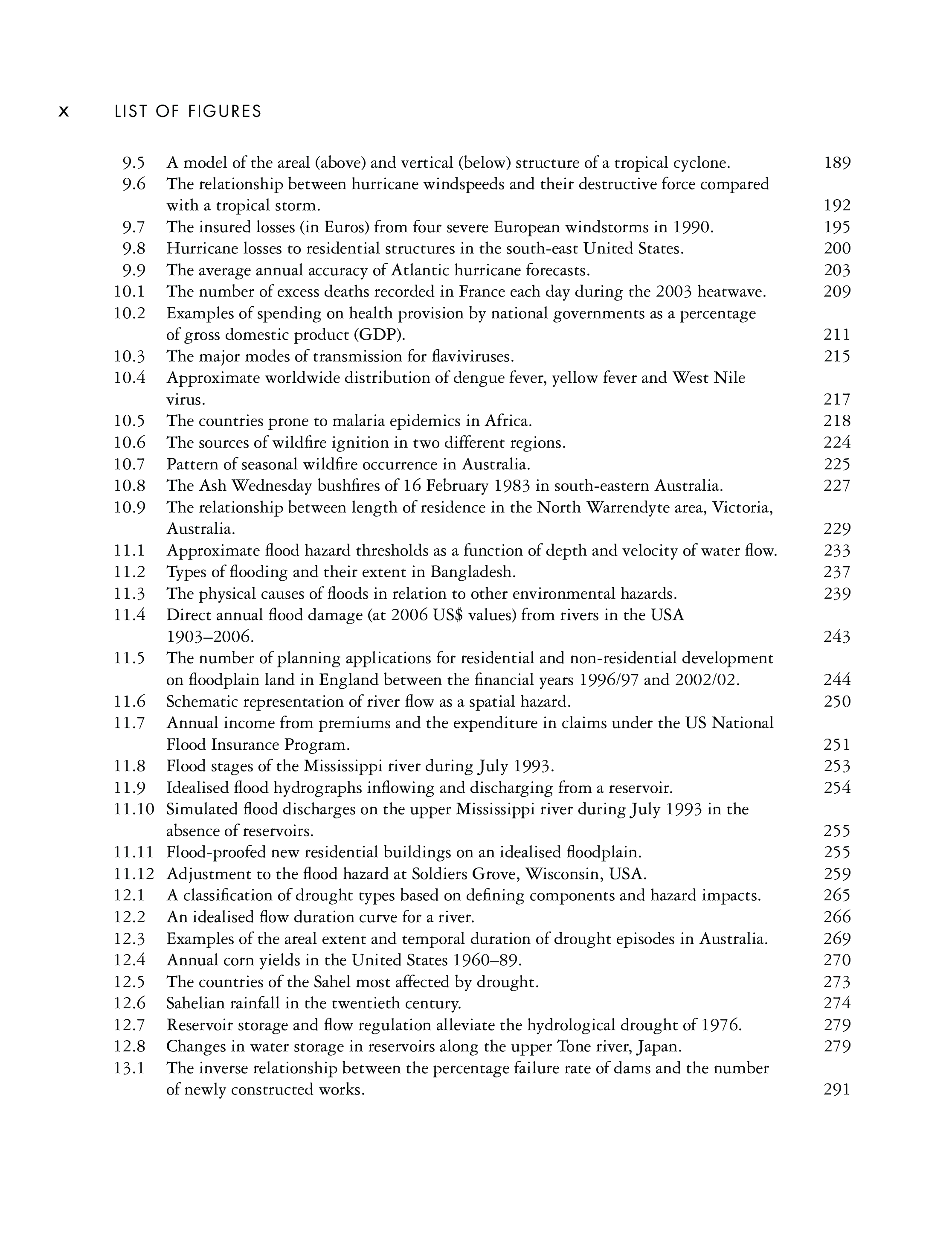 x LIST OF FIGURES

9.5 A model of the areal (above) and vertical (below) structure of a tropical cyclone. 189
9.6 The relationship between hurricane windspeeds and their destructive force compared with a tropical storm. 192
9.7 The insured losses (in Euros) from four severe European windstorms in 1990. 195
9.8 Hurricane losses to residential structures in the south-east United States. 200
9.9 The average annual accuracy of Atlantic hurricane forecasts. 203
10.1 The number of excess deaths recorded in France each day during the 2003 heatwave. 209
10.2 Examples of spending on health provision by national governments as a percentage of gross domestic product (GDP). 211
10.3 The major modes of transmission for flaviviruses. 215
10.4 Approximate worldwide distribution of dengue fever, yellow fever and West Nile virus. 217
10.5 The countries prone to malaria epidemics in Africa. 218
10.6 The sources of wildfire ignition in two different regions. 224
10.7 Pattern of seasonal wildfire occurrence in Australia. 225
10.8 The Ash Wednesday bushfires of 16 February 1983 in south-eastern Australia. 227
10.9 The relationship between length of residence in the North Warrendyte area, Victoria, Australia. 229
11.1 Approximate flood hazard thresholds as a function of depth and velocity of water flow. 233
11.2 Types of flooding and their extent in Bangladesh. 237
11.3 The physical causes of floods in relation to other environmental hazards. 239
11.4 Direct annual flood damage (at 2006 US$ values) from rivers in the USA 1903–2006. 243
11.5 The number of planning applications for residential and non-residential development on floodplain land in England between the financial years 1996/97 and 2002/02. 244
11.6 Schematic representation of river flow as a spatial hazard. 250
11.7 Annual income from premiums and the expenditure in claims under the US National Flood Insurance Program. 251
11.8 Flood stages of the Mississippi river during July 1993. 253
11.9 Idealised flood hydrographs inflowing and discharging from a reservoir. 254
11.10 Simulated flood discharges on the upper Mississippi river during July 1993 in the absence of reservoirs. 255
11.11 Flood-proofed new residential buildings on an idealised floodplain. 255
11.12 Adjustment to the flood hazard at Soldiers Grove, Wisconsin, USA. 259
12.1 A classification of drought types based on defining components and hazard impacts. 265
12.2 An idealised flow duration curve for a river. 266
12.3 Examples of the areal extent and temporal duration of drought episodes in Australia. 269
12.4 Annual corn yields in the United States 1960–89. 270
12.5 The countries of the Sahel most affected by drought. 273
12.6 Sahelian rainfall in the twentieth century. 274
12.7 Reservoir storage and flow regulation alleviate the hydrological drought of 1976. 279
12.8 Changes in water storage in reservoirs along the upper Tone river, Japan. 279
13.1 The inverse relationship between the percentage failure rate of dams and the number of newly constructed works. 291